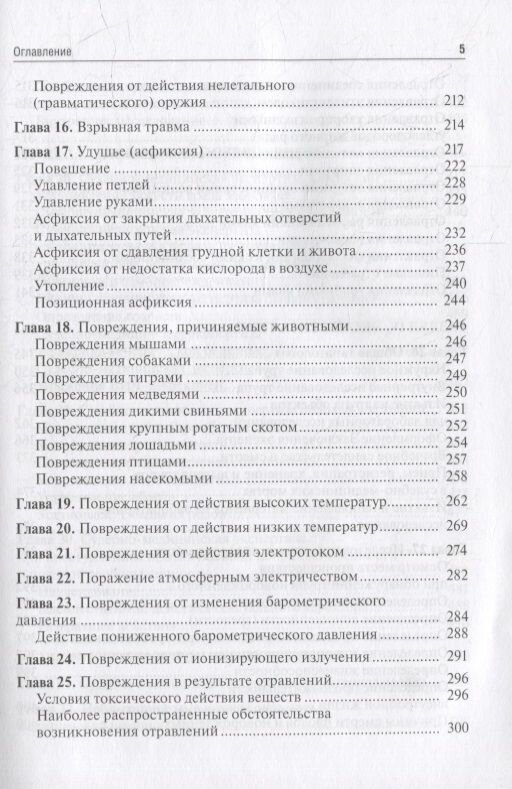 Оглавление 5

Повреждения от действия нелетального (травматического) оружия ............ 212

**Глава 16.** Взрывная травма ............ 214

**Глава 17.** Удушье (асфиксия) ............ 217
Повешение ............ 222
Удавление петлей ............ 228
Удавление руками ............ 229
Асфиксия от закрытия дыхательных отверстий и дыхательных путей ............ 232
Асфиксия от сдавления грудной клетки и живота ............ 236
Асфиксия от недостатка кислорода в воздухе ............ 237
Утопление ............ 240
Позиционная асфиксия ............ 244

**Глава 18.** Повреждения, причиняемые животными ............ 246
Повреждения мышами ............ 246
Повреждения собаками ............ 247
Повреждения тиграми ............ 249
Повреждения медведями ............ 250
Повреждения дикими свиньями ............ 251
Повреждения крупным рогатым скотом ............ 252
Повреждения лошадьми ............ 254
Повреждения птицами ............ 257
Повреждения насекомыми ............ 258

**Глава 19.** Повреждения от действия высоких температур ............ 262

**Глава 20.** Повреждения от действия низких температур ............ 269

**Глава 21.** Повреждения от действия электротоком ............ 274

**Глава 22.** Поражение атмосферным электричеством ............ 282

**Глава 23.** Повреждения от изменения барометрического давления ............ 284
Действие пониженного барометрического давления ............ 288

**Глава 24.** Повреждения от ионизирующего излучения ............ 291

**Глава 25.** Повреждения в результате отравлений ............ 296
Условия токсического действия веществ ............ 296
Наиболее распространенные обстоятельства возникновения отравлений ............ 300